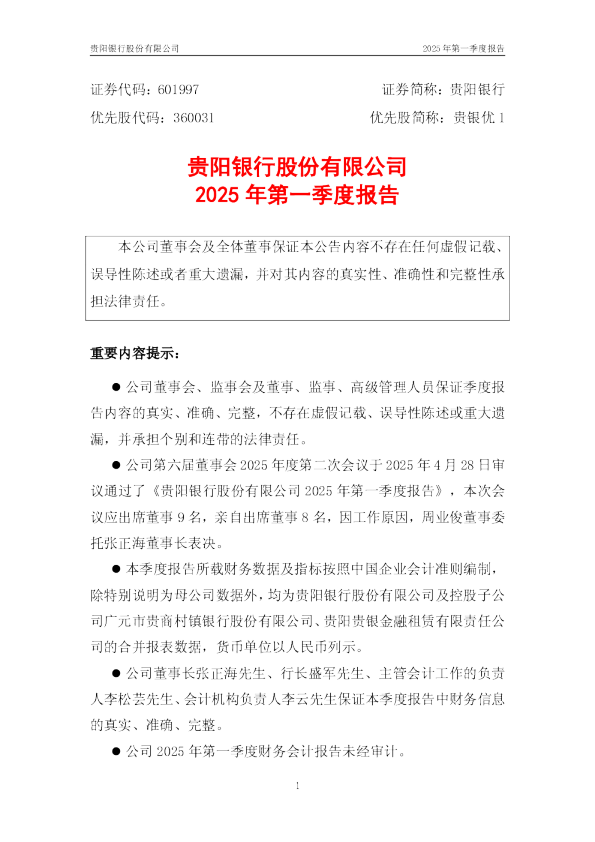 贵阳银行股份有限公司 2025年第一季度报告

证券代码：601997 证券简称：贵阳银行

优先股代码：360031 优先股简称：贵银优1

贵阳银行股份有限公司
2025年第一季度报告

本公司董事会及全体董事保证本公告内容不存在任何虚假记载、误导性陈述或者重大遗漏，并对其内容的真实性、准确性和完整性承担法律责任。

重要内容提示：

• 公司董事会、监事会及董事、监事、高级管理人员保证季度报告内容的真实、准确、完整，不存在虚假记载、误导性陈述或重大遗漏，并承担个别和连带的法律责任。

• 公司第六届董事会2025年度第二次会议于2025年4月28日审议通过了《贵阳银行股份有限公司2025年第一季度报告》，本次会议应出席董事9名，亲自出席董事8名，因工作原因，周业俊董事委托张正海董事长表决。

• 本季度报告所载财务数据及指标按照中国企业会计准则编制，除特别说明为母公司数据外，均为贵阳银行股份有限公司及控股子公司广元市贵商村镇银行股份有限公司、贵阳贵银金融租赁有限责任公司的合并报表数据，货币单位以人民币列示。

• 公司董事长张正海先生、行长盛军先生、主管会计工作的负责人李松芸先生、会计机构负责人李云先生保证本季度报告中财务信息的真实、准确、完整。

• 公司2025年第一季度财务会计报告未经审计。

1